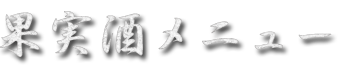 果実酒メニュー